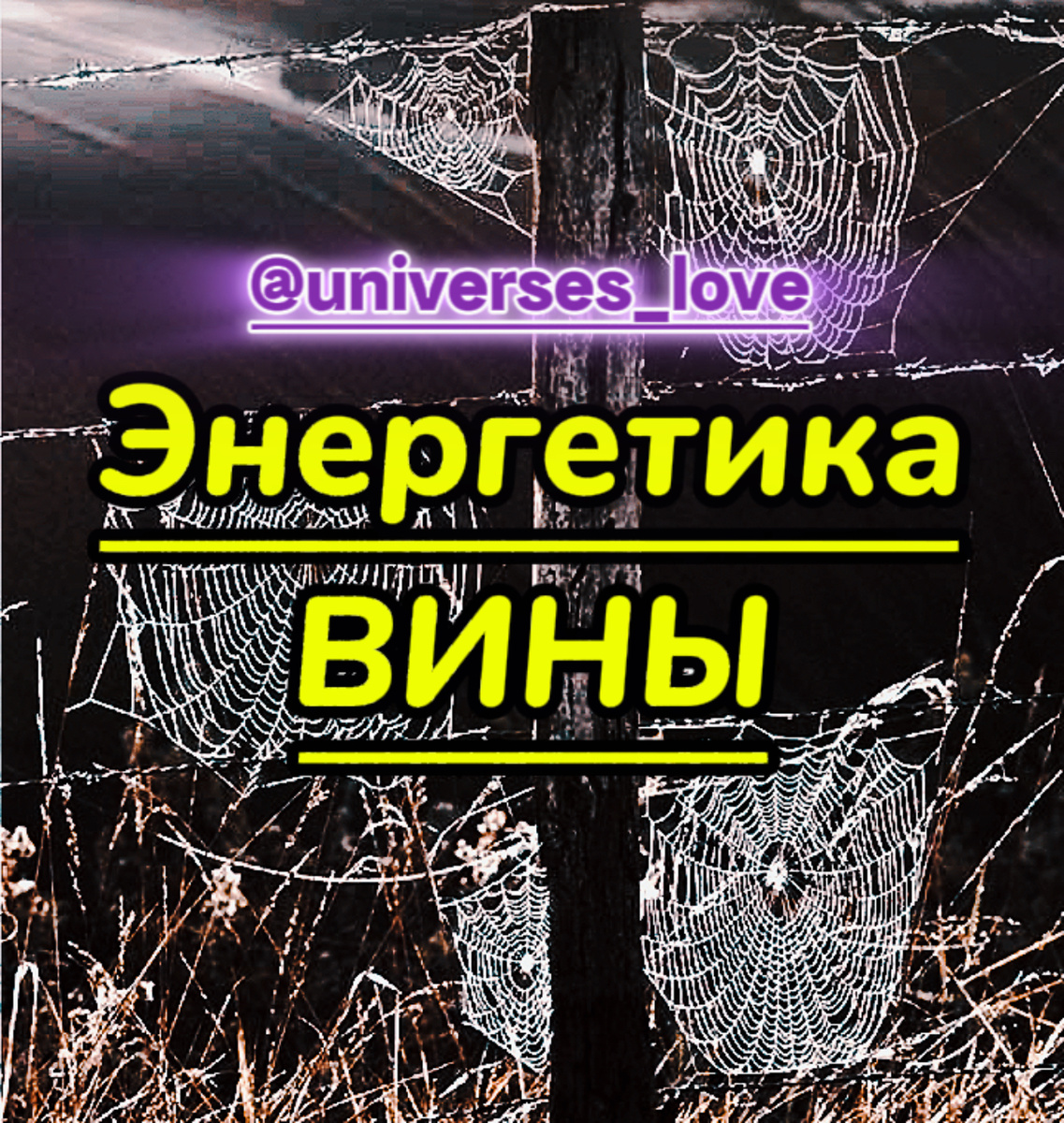 @universes_love

Энергетика

ВИНЫ